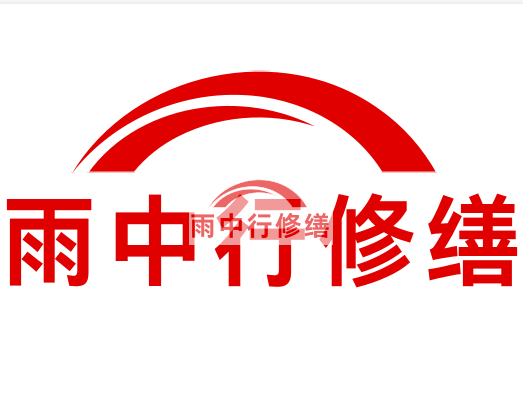 雨中行修缮

雨中行修缮